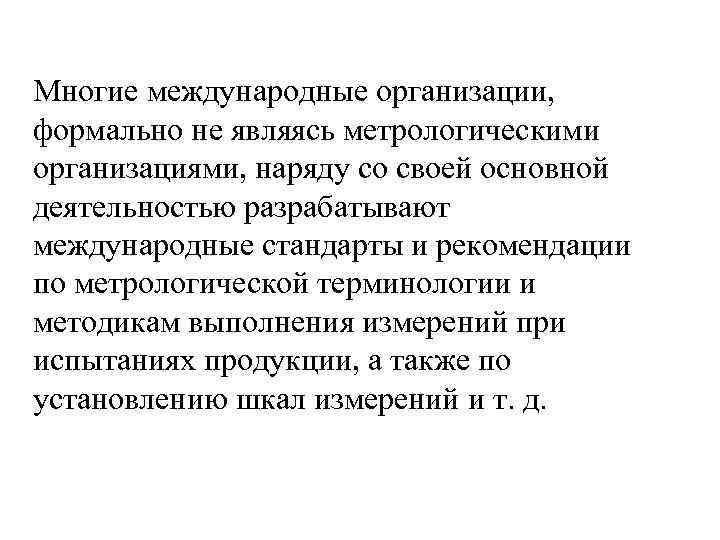 Многие международные организации, формально не являясь метрологическими организациями, наряду со своей основной деятельностью разрабатывают международные стандарты и рекомендации по метрологической терминологии и методикам выполнения измерений при испытаниях продукции, а также по установлению шкал измерений и т. д.